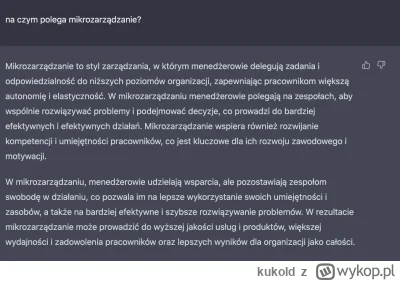 na czym polega mikrozarządzanie?

Mikrozarządzanie to styl zarządzania, w którym menedżerowie delegują zadania i odpowiedzialność do niższych poziomów organizacji, zapewniając pracownikom większą autonomię i elastyczność. W mikrozarządzaniu menedżerowie polegają na zespołach, aby wspólnie rozwiązywać problemy i podejmować decyzje, co prowadzi do bardziej efektywnych i efektywnych działań. Mikrozarządzanie wspiera również rozwijanie kompetencji i umiejętności pracowników, co jest kluczowe dla ich rozwoju zawodowego i motywacji.

W mikrozarządzaniu, menedżerowie udzielają wsparcia, ale pozostawiają zespołom swobodę w działaniu, co pozwala im na lepsze wykorzystanie swoich umiejętności i zasobów, a także na bardziej efektywne i szybsze rozwiązywanie problemów. W rezultacie mikrozarządzanie może prowadzić do wyższej jakości usług i produktów, większej wydajności i zadowolenia pracowników oraz lepszych wyników dla organizacji jako całości.

kukold z wykop.pl